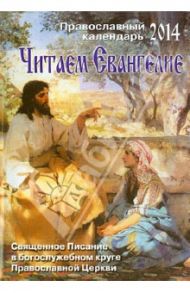 Православный календарь 2014

Читаем Евангелие

Священное Писание в богослужебном круге Православной Церкви